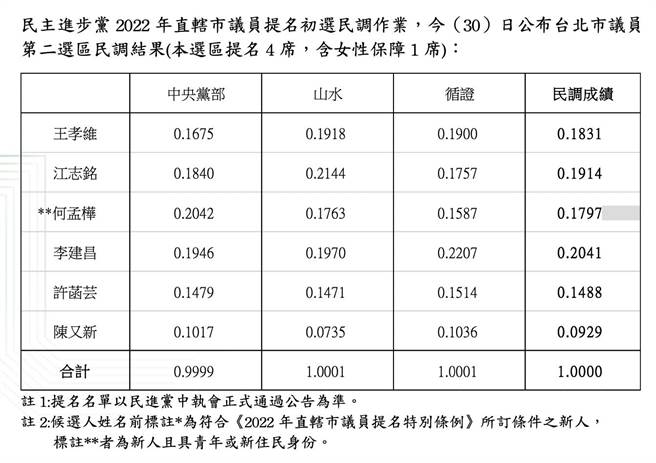 民主進步黨 2022 年直轄市議員提名初選民調作業，今（30）日公布台北市議員第二選區民調結果(本選區提名 4 席，含女性保障 1 席)：

|  | 中央黨部 | 山水 | 循證 | 民調成績 |
|---|---|---|---|---|
| 王孝維 | 0.1675 | 0.1918 | 0.1900 | 0.1831 |
| 江志銘 | 0.1840 | 0.2144 | 0.1757 | 0.1914 |
| **何孟樺 | 0.2042 | 0.1763 | 0.1587 | 0.1797 |
| 李建昌 | 0.1946 | 0.1970 | 0.2207 | 0.2041 |
| 許菡芸 | 0.1479 | 0.1471 | 0.1514 | 0.1488 |
| 陳又新 | 0.1017 | 0.0735 | 0.1036 | 0.0929 |
| 合計 | 0.9999 | 1.0001 | 1.0001 | 1.0000 |

註 1:提名名單以民進黨中執會正式通過公告為準。
註 2:候選人姓名前標註*為符合《2022 年直轄市議員提名特別條例》所訂條件之新人，標註**者為新人且具青年或新住民身份。